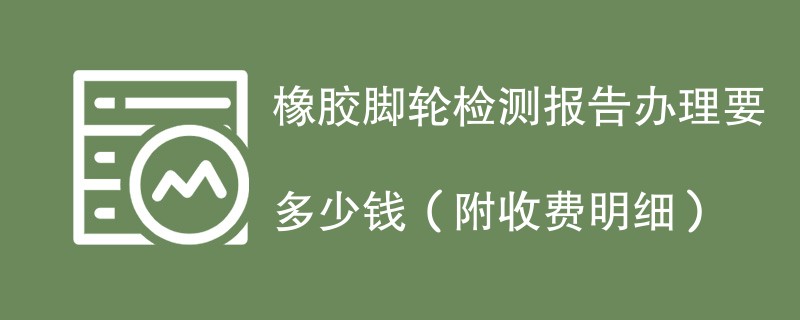 橡胶脚轮检测报告办理要多少钱（附收费明细）